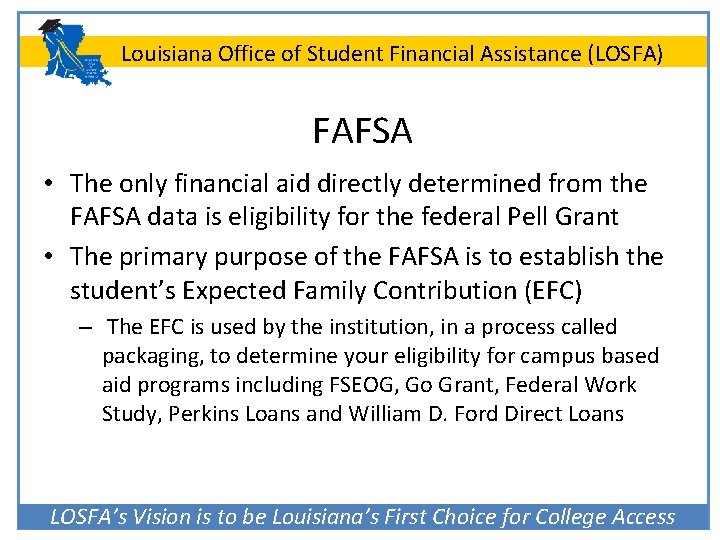 Louisiana Office of Student Financial Assistance (LOSFA)

FAFSA

• The only financial aid directly determined from the FAFSA data is eligibility for the federal Pell Grant

• The primary purpose of the FAFSA is to establish the student's Expected Family Contribution (EFC)

– The EFC is used by the institution, in a process called packaging, to determine your eligibility for campus based aid programs including FSEOG, Go Grant, Federal Work Study, Perkins Loans and William D. Ford Direct Loans

LOSFA's Vision is to be Louisiana's First Choice for College Access